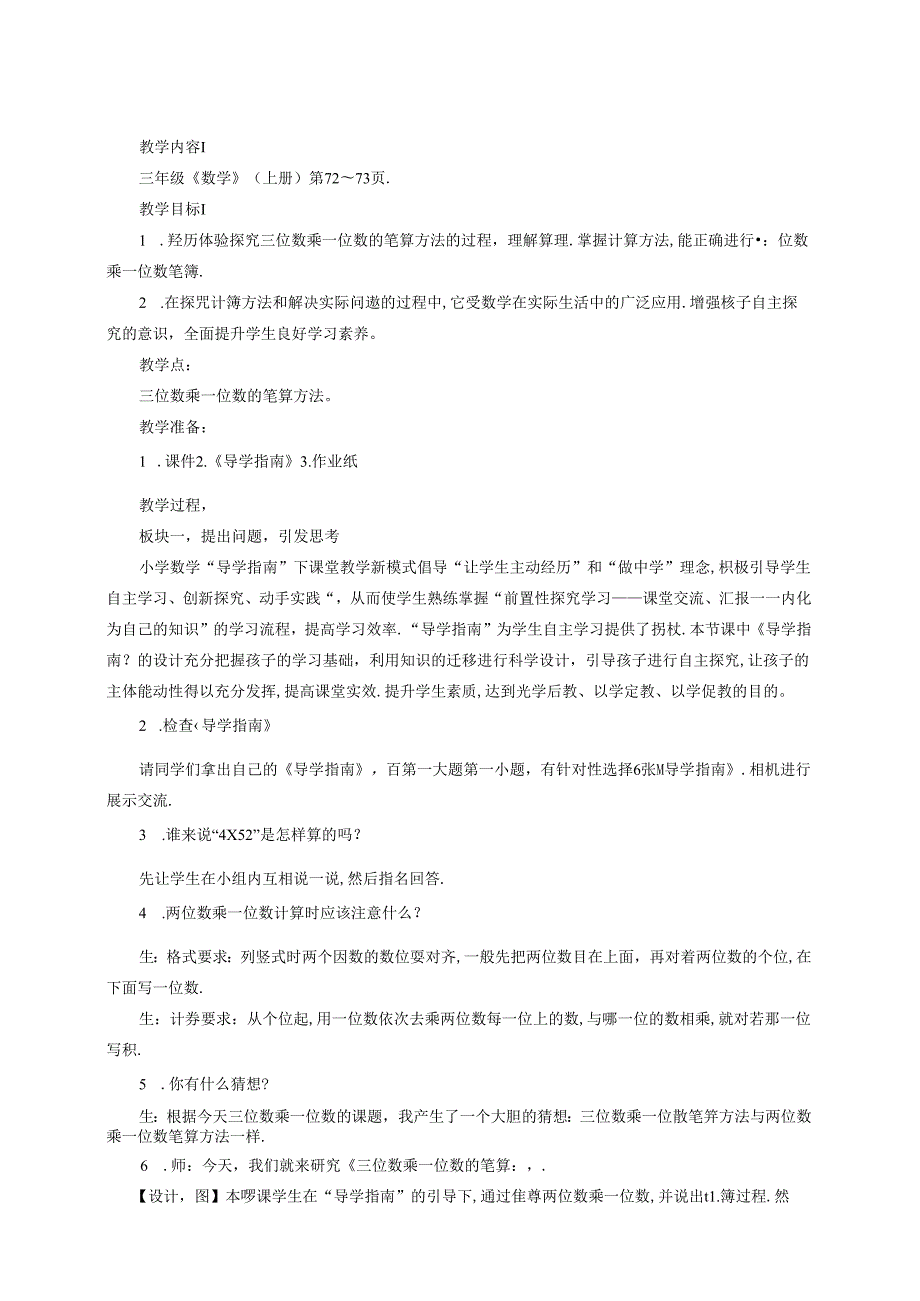 教学内容I

三年级《数学》（上册）第72～73页.

教学目标I

1 .羟历体验探究三位数乘一位数的笔算方法的过程，理解算理.掌握计算方法,能正确进行•：位数乘一位数笔簿.

2 .在探咒计簿方法和解决实际问遨的过程中,它受数学在实际生活中的广泛应用.增强核子自主探究的意识，全面提升学生良好学习素养。

教学点：

三位数乘一位数的笔算方法。

教学准备：

1 .课件2.《导学指南》3.作业纸

教学过程,

板块一，提出问题，引发思考

小学数学“导学指南”下课堂教学新模式倡导“让学生主动经历”和“做中学”理念,积极引导学生自主学习、创新探究、动手实践“，从而使学生熟练掌握“前置性探究学习——课堂交流、汇报一一内化为自己的知识”的学习流程，提高学习效率.“导学指南”为学生自主学习提供了拐杖.本节课中《导学指南？的设计充分把握孩子的学习基础，利用知识的迁移进行科学设计，引导孩子进行自主探究，让孩子的主体能动性得以充分发挥，提高课堂实效.提升学生素质，达到光学后教、以学定教、以学促教的目的。

2 .检查‹导学指南》

请同学们拿出自己的《导学指南》，百第一大题第一小题，有针对性选择6张M导学指南》.相机进行展示交流.

3 .谁来说“4X52”是怎样算的吗？

先让学生在小组内互相说一说,然后指名回答.

4 .两位数乘一位数计算时应该注意什么？

生：格式要求：列竖式时两个因数的数位要对齐，一般先把两位数目在上面，再对着两位数的个位，在下面写一位数.

生：计券要求：从个位起，用一位数依次去乘两位数每一位上的数，与哪一位的数相乘，就对若那一位写积.

5 .你有什么猜想?

生：根据今天三位数乘一位数的课题，我产生了一个大胆的猜想：三位数乘一位散笔笄方法与两位数乘一位数笔算方法一样.

6 .师：今天，我们就来研究《三位数乘一位数的笔算：，.

【设计，图】本啰课学生在“导学指南”的引导下，通过隹尊两位数乘一位数，并说出t1.簿过程.然